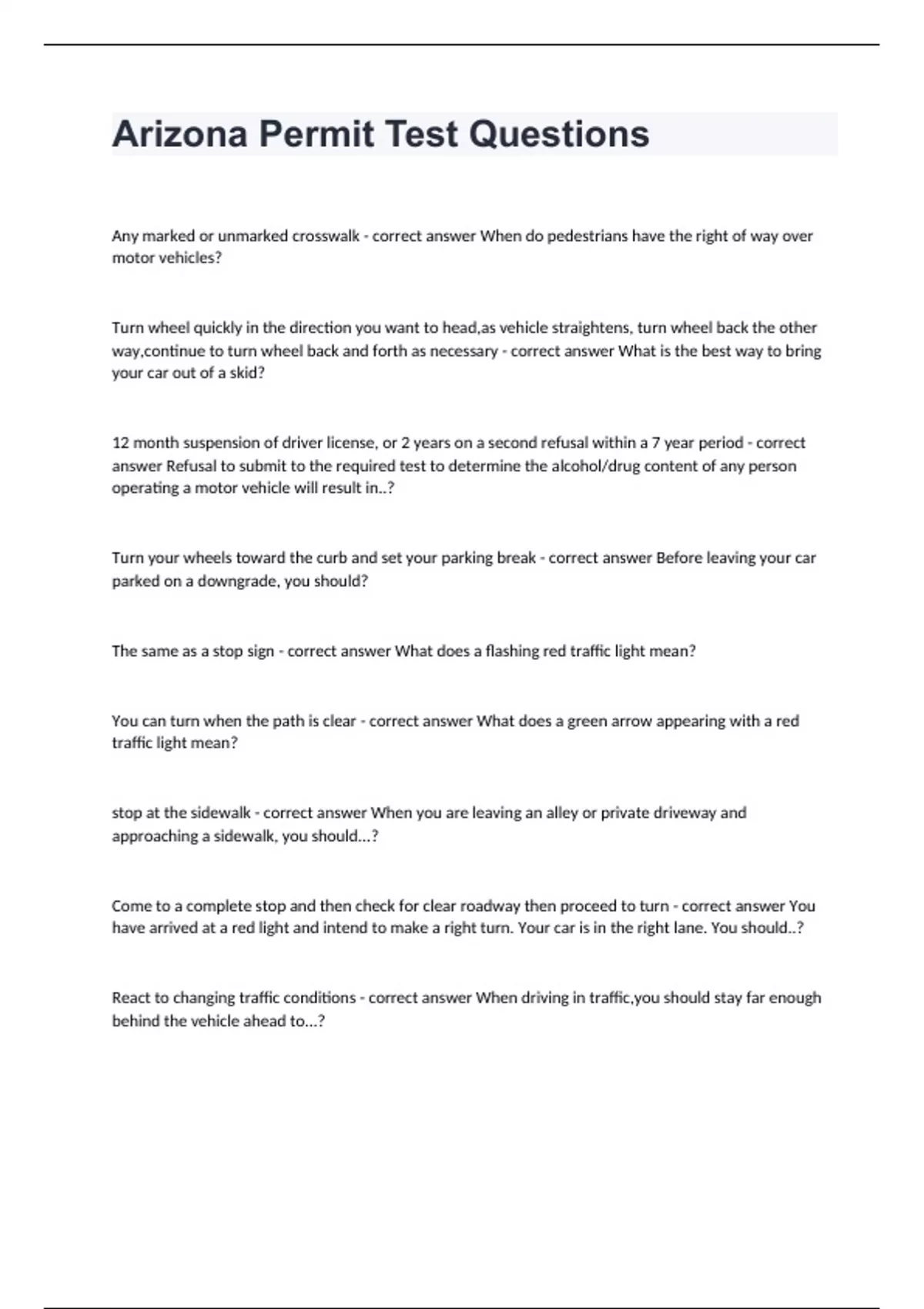 Arizona Permit Test Questions

Any marked or unmarked crosswalk - correct answer When do pedestrians have the right of way over motor vehicles?

Turn wheel quickly in the direction you want to head,as vehicle straightens, turn wheel back the other way,continue to turn wheel back and forth as necessary - correct answer What is the best way to bring your car out of a skid?

12 month suspension of driver license, or 2 years on a second refusal within a 7 year period - correct answer Refusal to submit to the required test to determine the alcohol/drug content of any person operating a motor vehicle will result in..?

Turn your wheels toward the curb and set your parking break - correct answer Before leaving your car parked on a downgrade, you should?

The same as a stop sign - correct answer What does a flashing red traffic light mean?

You can turn when the path is clear - correct answer What does a green arrow appearing with a red traffic light mean?

stop at the sidewalk - correct answer When you are leaving an alley or private driveway and approaching a sidewalk, you should...?

Come to a complete stop and then check for clear roadway then proceed to turn - correct answer You have arrived at a red light and intend to make a right turn. Your car is in the right lane. You should..?

React to changing traffic conditions - correct answer When driving in traffic,you should stay far enough behind the vehicle ahead to...?